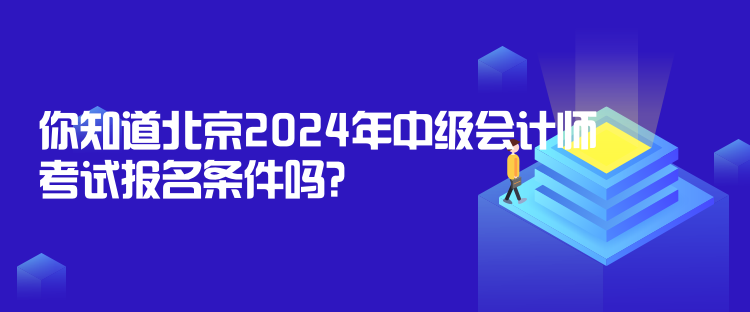 你知道北京2024年中级会计师考试报名条件吗?